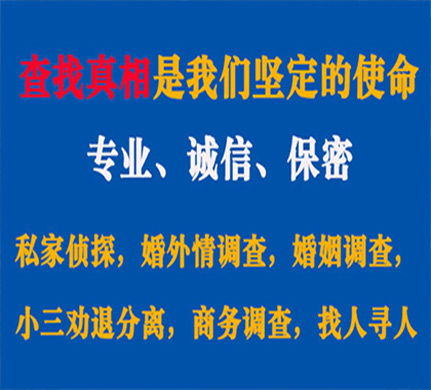 查找真相是我们坚定的使命

专业、诚信、保密

私家侦探，婚外情调查，婚姻调查，

小三劝退分离，商务调查，找人寻人